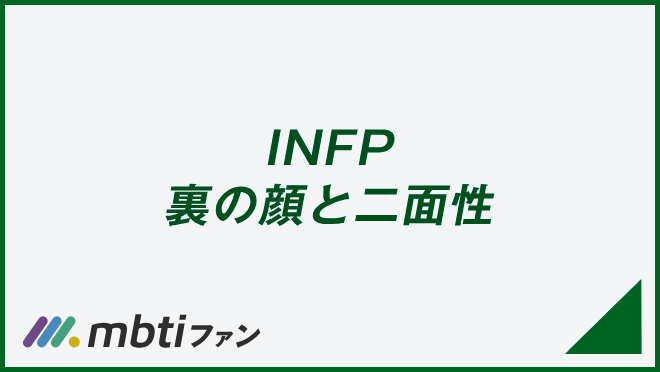 INFP
裏の顔と二面性

mbtiファン